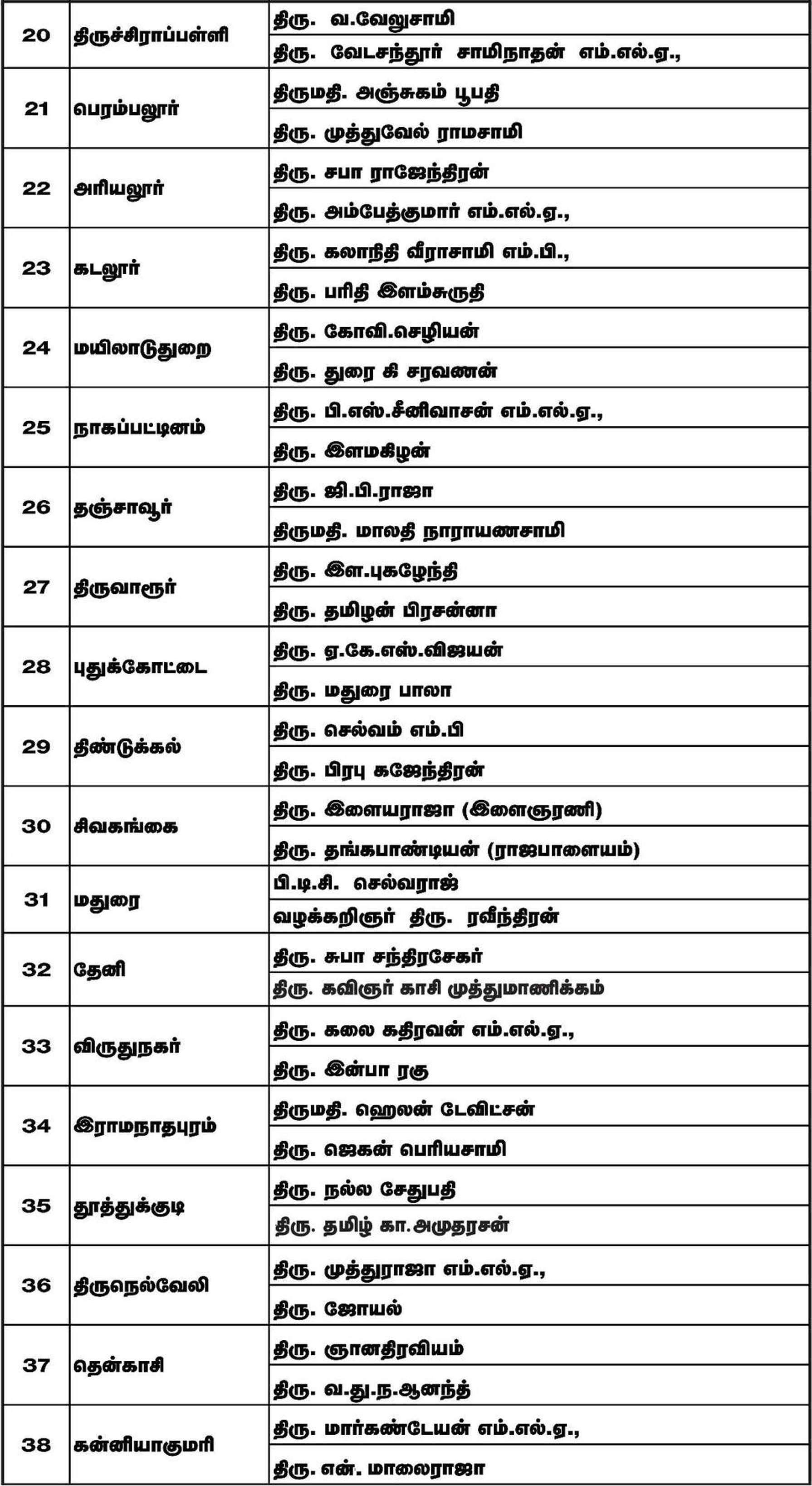 | 20 | திருச்சிராப்பள்ளி | திரு. வ.வேலுசாமி |
|---|---|---|
| | | திரு. வேடசந்தூர் சாமிநாதன் எம்.எல்.ஏ., |
| 21 | பெரம்பலூர் | திருமதி. அஞ்சுகம் பூபதி |
| | | திரு. முத்துவேல் ராமசாமி |
| 22 | அரியலூர் | திரு. சபா ராஜேந்திரன் |
| | | திரு. அம்பேத்குமார் எம்.எல்.ஏ., |
| 23 | கடலூர் | திரு. கலாநிதி வீராசாமி எம்.பி., |
| | | திரு. பரிதி இளம்சுருதி |
| 24 | மயிலாடுதுறை | திரு. கோவி.செழியன் |
| | | திரு. துரை கி சரவணன் |
| 25 | நாகப்பட்டினம் | திரு. பி.எஸ்.சீனிவாசன் எம்.எல்.ஏ., |
| | | திரு. இளமகிழன் |
| 26 | தஞ்சாவூர் | திரு. ஜி.பி.ராஜா |
| | | திருமதி. மாலதி நாராயணசாமி |
| 27 | திருவாரூர் | திரு. இள.புகழேந்தி |
| | | திரு. தமிழன் பிரசன்னா |
| 28 | புதுக்கோட்டை | திரு. ஏ.கே.எஸ்.விஜயன் |
| | | திரு. மதுரை பாலா |
| 29 | திண்டுக்கல் | திரு. செல்வம் எம்.பி |
| | | திரு. பிரபு கஜேந்திரன் |
| 30 | சிவகங்கை | திரு. இளையராஜா (இளைஞரணி) |
| | | திரு. தங்கபாண்டியன் (ராஜபாளையம்) |
| 31 | மதுரை | பி.டி.சி. செல்வராஜ் |
| | | வழக்கறிஞர் திரு. ரவீந்திரன் |
| 32 | தேனி | திரு. சுபா சந்திரசேகர் |
| | | திரு. கவிஞர் காசி முத்துமாணிக்கம் |
| 33 | விருதுநகர் | திரு. கலை கதிரவன் எம்.எல்.ஏ., |
| | | திரு. இன்பா ரகு |
| 34 | இராமநாதபுரம் | திருமதி. ஹெலன் டேவிட்சன் |
| | | திரு. ஜெகன் பெரியசாமி |
| 35 | தூத்துக்குடி | திரு. நல்ல சேதுபதி |
| | | திரு. தமிழ் கா.அமுதரசன் |
| 36 | திருநெல்வேலி | திரு. முத்துராஜா எம்.எல்.ஏ., |
| | | திரு. ஜோயல் |
| 37 | தென்காசி | திரு. ஞானதிரவியம் |
| | | திரு. வ.து.ந.ஆனந்த் |
| 38 | கன்னியாகுமரி | திரு. மார்கண்டேயன் எம்.எல்.ஏ., |
| | | திரு. என். மாலைராஜா |